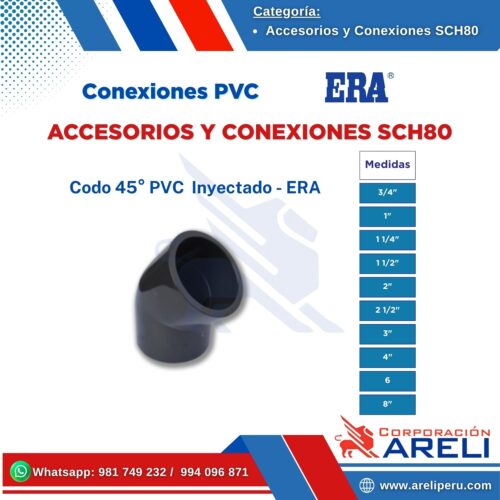 Categoría:
• Accesorios y Conexiones SCH80

Conexiones PVC

ERA®

ACCESORIOS Y CONEXIONES SCH80

Codo 45° PVC Inyectado - ERA

| Medidas |
|---|
| 3/4" |
| 1" |
| 1 1/4" |
| 1 1/2" |
| 2" |
| 2 1/2" |
| 3" |
| 4" |
| 6 |
| 8" |

CORPORACIÓN ARELI

Whatsapp: 981 749 232 / 994 096 871

www.areliperu.com